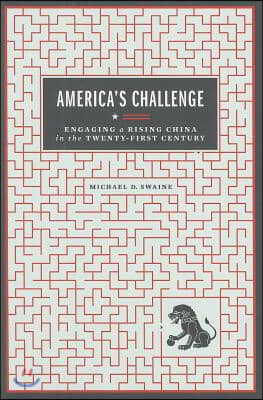 AMERICA'S CHALLENGE

ENGAGING a RISING CHINA in the TWENTY-FIRST CENTURY

MICHAEL D. SWAINE